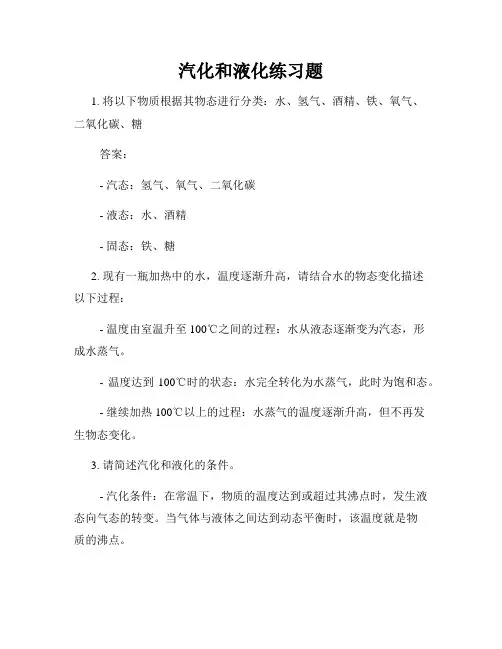 汽化和液化练习题

1. 将以下物质根据其物态进行分类：水、氢气、酒精、铁、氧气、二氧化碳、糖

答案：

- 汽态：氢气、氧气、二氧化碳

- 液态：水、酒精

- 固态：铁、糖

2. 现有一瓶加热中的水，温度逐渐升高，请结合水的物态变化描述以下过程：

- 温度由室温升至 100℃之间的过程：水从液态逐渐变为汽态，形成水蒸气。

- 温度达到 100℃时的状态：水完全转化为水蒸气，此时为饱和态。

- 继续加热 100℃以上的过程：水蒸气的温度逐渐升高，但不再发生物态变化。

3. 请简述汽化和液化的条件。

- 汽化条件：在常温下，物质的温度达到或超过其沸点时，发生液态向气态的转变。当气体与液体之间达到动态平衡时，该温度就是物质的沸点。